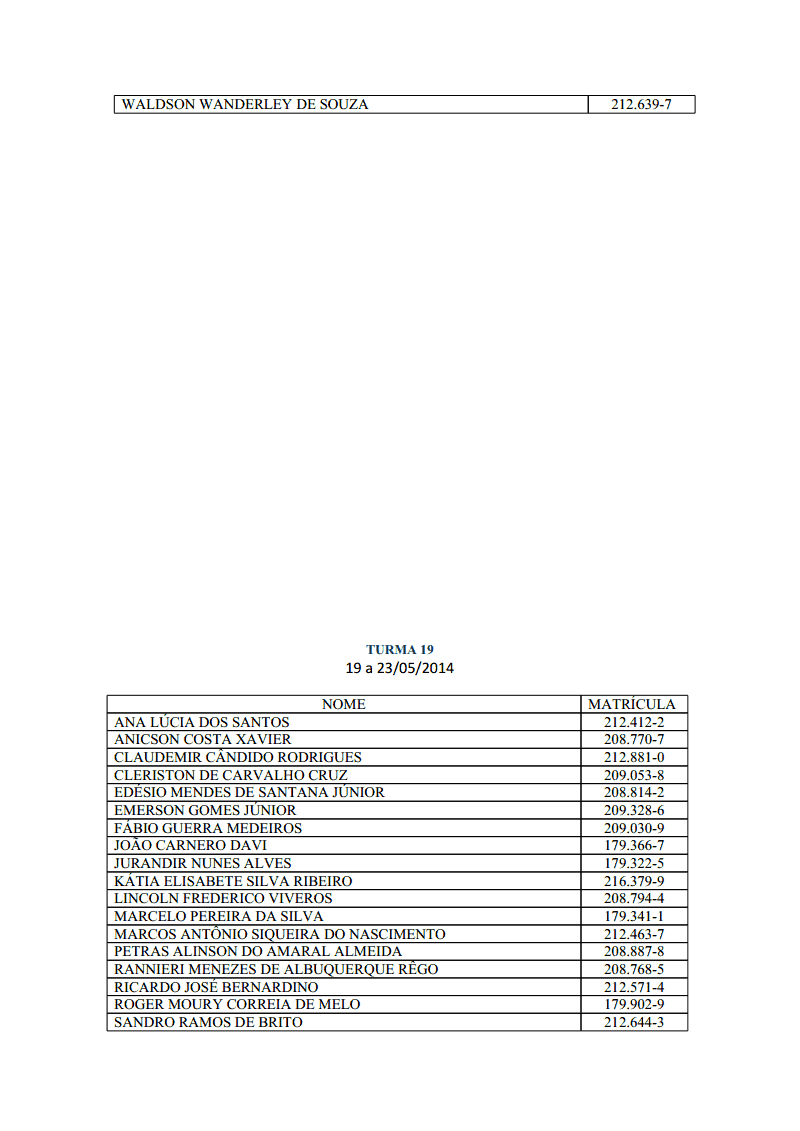 | WALDSON WANDERLEY DE SOUZA | 212.639-7 |
|---|---|

TURMA 19
19 a 23/05/2014

| NOME | MATRÍCULA |
|---|---|
| ANA LÚCIA DOS SANTOS | 212.412-2 |
| ANICSON COSTA XAVIER | 208.770-7 |
| CLAUDEMIR CÂNDIDO RODRIGUES | 212.881-0 |
| CLERISTON DE CARVALHO CRUZ | 209.053-8 |
| EDÉSIO MENDES DE SANTANA JÚNIOR | 208.814-2 |
| EMERSON GOMES JÚNIOR | 209.328-6 |
| FÁBIO GUERRA MEDEIROS | 209.030-9 |
| JOÃO CARNERO DAVI | 179.366-7 |
| JURANDIR NUNES ALVES | 179.322-5 |
| KÁTIA ELISABETE SILVA RIBEIRO | 216.379-9 |
| LINCOLN FREDERICO VIVEROS | 208.794-4 |
| MARCELO PEREIRA DA SILVA | 179.341-1 |
| MARCOS ANTÔNIO SIQUEIRA DO NASCIMENTO | 212.463-7 |
| PETRAS ALINSON DO AMARAL ALMEIDA | 208.887-8 |
| RANNIERI MENEZES DE ALBUQUERQUE RÊGO | 208.768-5 |
| RICARDO JOSÉ BERNARDINO | 212.571-4 |
| ROGER MOURY CORREIA DE MELO | 179.902-9 |
| SANDRO RAMOS DE BRITO | 212.644-3 |